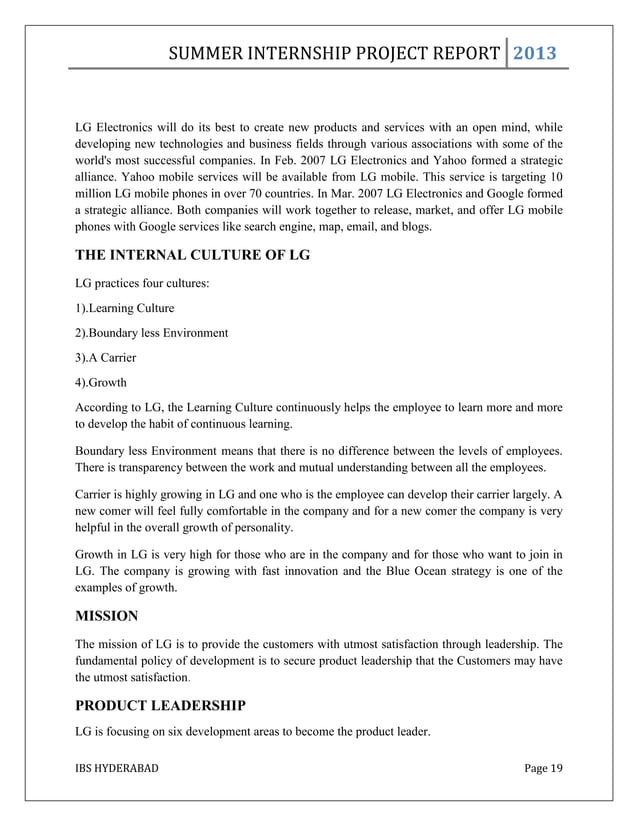 SUMMER INTERNSHIP PROJECT REPORT 2013

LG Electronics will do its best to create new products and services with an open mind, while developing new technologies and business fields through various associations with some of the world's most successful companies. In Feb. 2007 LG Electronics and Yahoo formed a strategic alliance. Yahoo mobile services will be available from LG mobile. This service is targeting 10 million LG mobile phones in over 70 countries. In Mar. 2007 LG Electronics and Google formed a strategic alliance. Both companies will work together to release, market, and offer LG mobile phones with Google services like search engine, map, email, and blogs.

THE INTERNAL CULTURE OF LG

LG practices four cultures:

1).Learning Culture

2).Boundary less Environment

3).A Carrier

4).Growth

According to LG, the Learning Culture continuously helps the employee to learn more and more to develop the habit of continuous learning.

Boundary less Environment means that there is no difference between the levels of employees. There is transparency between the work and mutual understanding between all the employees.

Carrier is highly growing in LG and one who is the employee can develop their carrier largely. A new comer will feel fully comfortable in the company and for a new comer the company is very helpful in the overall growth of personality.

Growth in LG is very high for those who are in the company and for those who want to join in LG. The company is growing with fast innovation and the Blue Ocean strategy is one of the examples of growth.

MISSION

The mission of LG is to provide the customers with utmost satisfaction through leadership. The fundamental policy of development is to secure product leadership that the Customers may have the utmost satisfaction.

PRODUCT LEADERSHIP

LG is focusing on six development areas to become the product leader.

IBS HYDERABAD Page 19